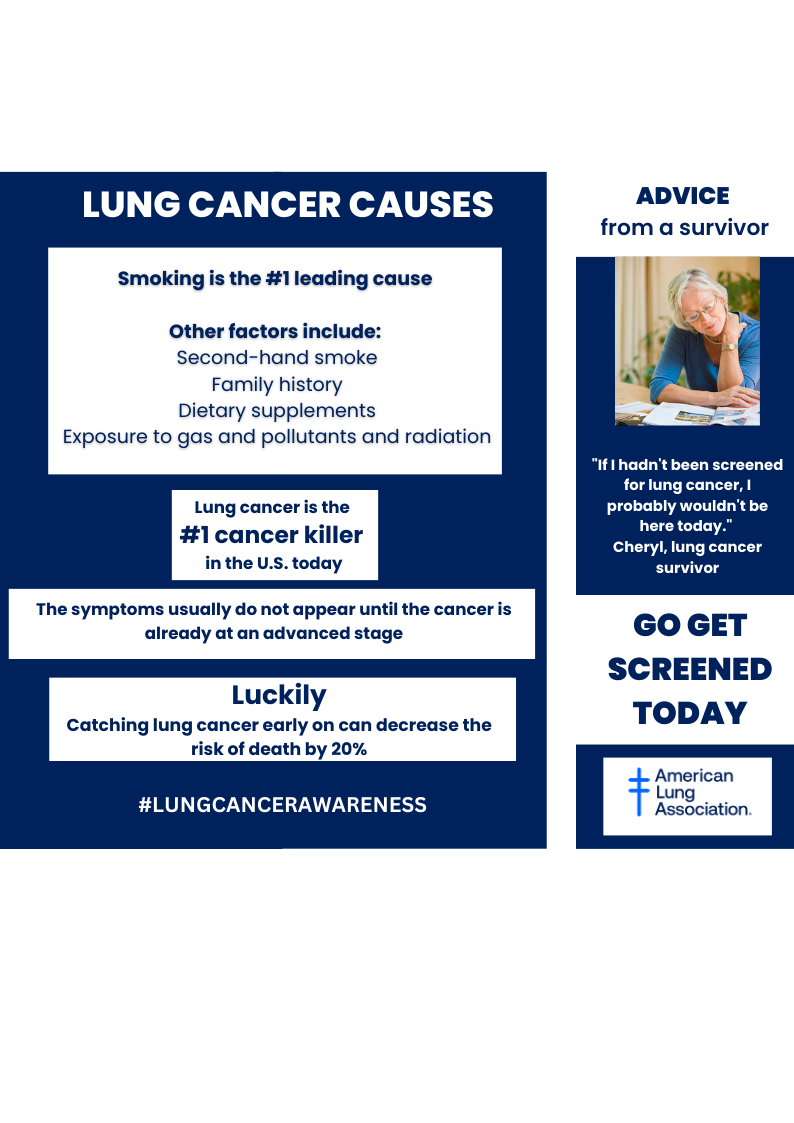 LUNG CANCER CAUSES

Smoking is the #1 leading cause

Other factors include:
Second-hand smoke
Family history
Dietary supplements
Exposure to gas and pollutants and radiation

Lung cancer is the
#1 cancer killer
in the U.S. today

The symptoms usually do not appear until the cancer is already at an advanced stage

Luckily
Catching lung cancer early on can decrease the risk of death by 20%

#LUNGCANCERAWARENESS

ADVICE
from a survivor

"If I hadn't been screened for lung cancer, I probably wouldn't be here today."
Cheryl, lung cancer survivor

GO GET SCREENED TODAY

American Lung Association.